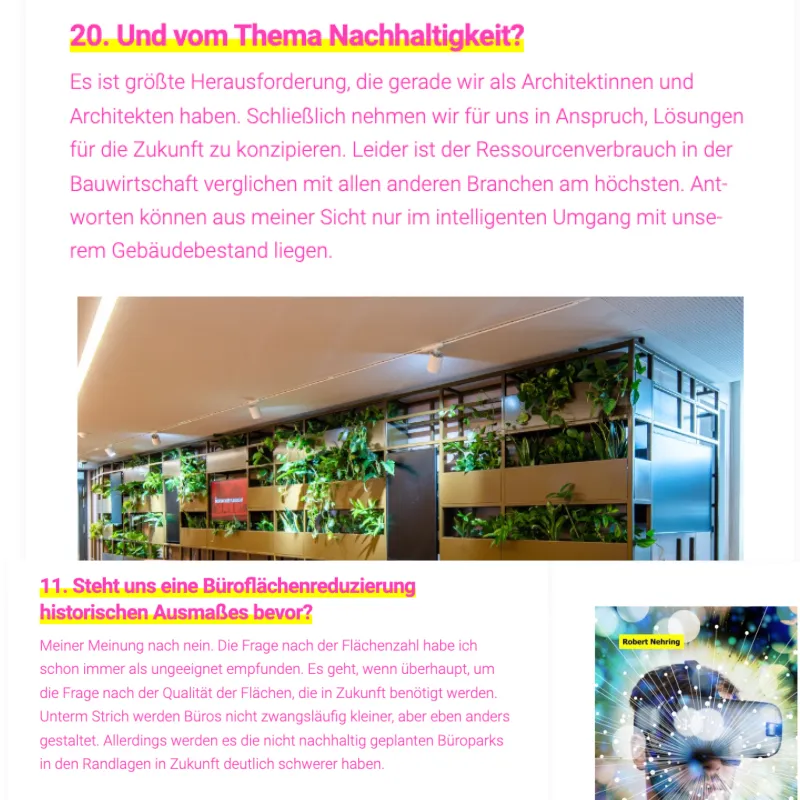 20. Und vom Thema Nachhaltigkeit?

Es ist größte Herausforderung, die gerade wir als Architektinnen und Architekten haben. Schließlich nehmen wir für uns in Anspruch, Lösungen für die Zukunft zu konzipieren. Leider ist der Ressourcenverbrauch in der Bauwirtschaft verglichen mit allen anderen Branchen am höchsten. Antworten können aus meiner Sicht nur im intelligenten Umgang mit unserem Gebäudebestand liegen.

11. Steht uns eine Büroflächenreduzierung historischen Ausmaßes bevor?

Meiner Meinung nach nein. Die Frage nach der Flächenzahl habe ich schon immer als ungeeignet empfunden. Es geht, wenn überhaupt, um die Frage nach der Qualität der Flächen, die in Zukunft benötigt werden. Unterm Strich werden Büros nicht zwangsläufig kleiner, aber eben anders gestaltet. Allerdings werden es die nicht nachhaltig geplanten Büroparks in den Randlagen in Zukunft deutlich schwerer haben.

Robert Nehring